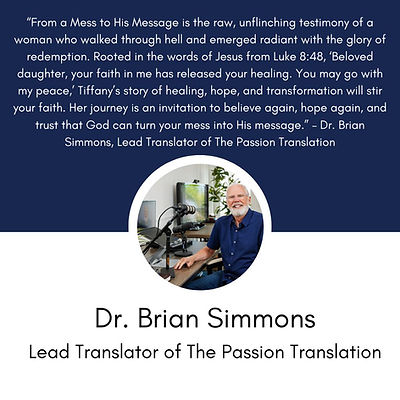 "From a Mess to His Message is the raw, unflinching testimony of a woman who walked through hell and emerged radiant with the glory of redemption. Rooted in the words of Jesus from Luke 8:48, 'Beloved daughter, your faith in me has released your healing. You may go with my peace,' Tiffany's story of healing, hope, and transformation will stir your faith. Her journey is an invitation to believe again, hope again, and trust that God can turn your mess into His message." - Dr. Brian Simmons, Lead Translator of The Passion Translation

Dr. Brian Simmons

Lead Translator of The Passion Translation